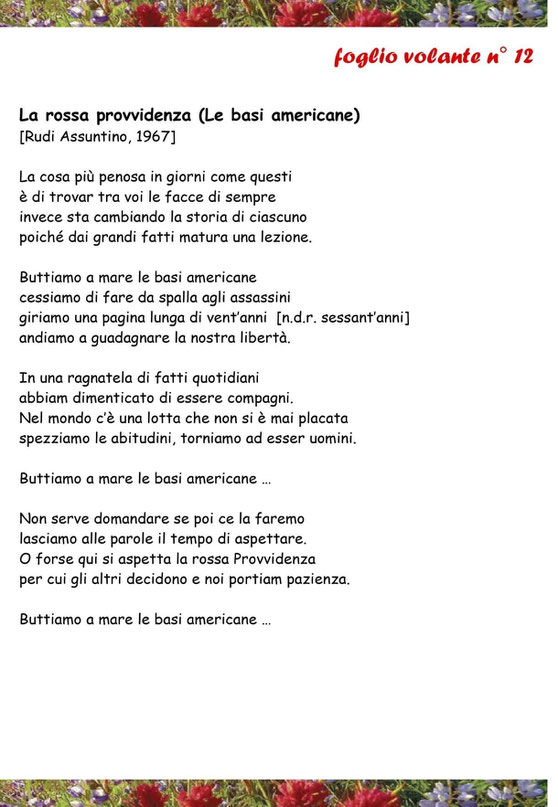 foglio volante n° 12

La rossa provvidenza (Le basi americane)
[Rudi Assuntino, 1967]

La cosa più penosa in giorni come questi
è di trovar tra voi le facce di sempre
invece sta cambiando la storia di ciascuno
poiché dai grandi fatti matura una lezione.

Buttiamo a mare le basi americane
cessiamo di fare da spalla agli assassini
giriamo una pagina lunga di vent'anni [n.d.r. sessant'anni]
andiamo a guadagnare la nostra libertà.

In una ragnatela di fatti quotidiani
abbiam dimenticato di essere compagni.
Nel mondo c'è una lotta che non si è mai placata
spezziamo le abitudini, torniamo ad esser uomini.

Buttiamo a mare le basi americane …

Non serve domandare se poi ce la faremo
lasciamo alle parole il tempo di aspettare.
O forse qui si aspetta la rossa Provvidenza
per cui gli altri decidono e noi portiam pazienza.

Buttiamo a mare le basi americane …